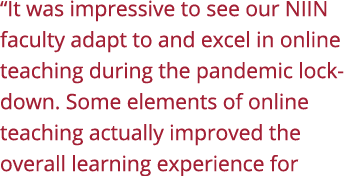 “It was impressive to see our NIIN faculty adapt to and excel in online teaching during the pandemic lockdown. Some elements of online teaching actually improved the overall learning experience for